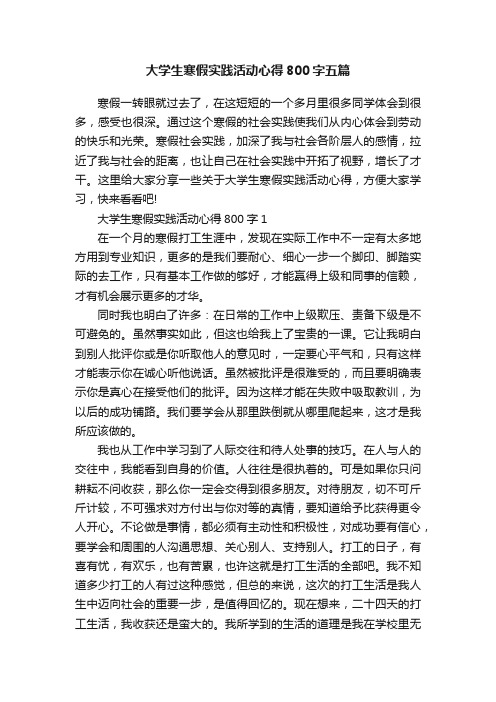 大学生寒假实践活动心得800字五篇

寒假一转眼就过去了，在这短短的一个多月里很多同学体会到很多，感受也很深。通过这个寒假的社会实践使我们从内心体会到劳动的快乐和光荣。寒假社会实践，加深了我与社会各阶层人的感情，拉近了我与社会的距离，也让自己在社会实践中开拓了视野，增长了才干。这里给大家分享一些关于大学生寒假实践活动心得，方便大家学习，快来看看吧!

大学生寒假实践活动心得800字1

在一个月的寒假打工生涯中，发现在实际工作中不一定有太多地方用到专业知识，更多的是我们要耐心、细心一步一个脚印、脚踏实际的去工作，只有基本工作做的够好，才能赢得上级和同事的信赖，才有机会展示更多的才华。

同时我也明白了许多：在日常的工作中上级欺压、责备下级是不可避免的。虽然事实如此，但这也给我上了宝贵的一课。它让我明白到别人批评你或是你听取他人的意见时，一定要心平气和，只有这样才能表示你在诚心听他说话。虽然被批评是很难受的，而且要明确表示你是真心在接受他们的批评。因为这样才能在失败中吸取教训，为以后的成功铺路。我们要学会从那里跌倒就从哪里爬起来，这才是我所应该做的。

我也从工作中学习到了人际交往和待人处事的技巧。在人与人的交往中，我能看到自身的价值。人往往是很执着的。可是如果你只问耕耘不问收获，那么你一定会交得到很多朋友。对待朋友，切不可斤斤计较，不可强求对方付出与你对等的真情，要知道给予比获得更令人开心。不论做是事情，都必须有主动性和积极性，对成功要有信心，要学会和周围的人沟通思想、关心别人、支持别人。打工的日子，有喜有忧，有欢乐，也有苦累，也许这就是打工生活的全部吧。我不知道多少打工的人有过这种感觉，但总的来说，这次的打工生活是我人生中迈向社会的重要一步，是值得回忆的。现在想来，二十四天的打工生活，我收获还是蛮大的。我所学到的生活的道理是我在学校里无